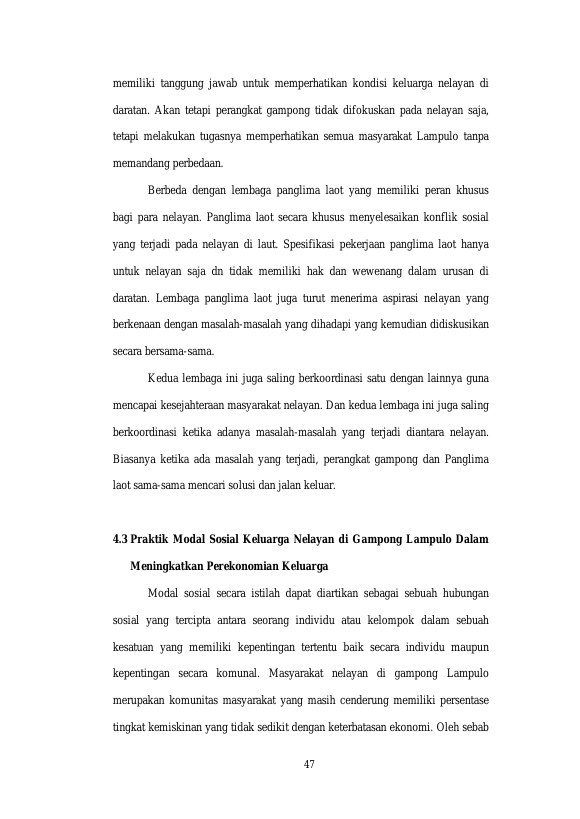 memiliki tanggung jawab untuk memperhatikan kondisi keluarga nelayan di daratan. Akan tetapi perangkat gampong tidak difokuskan pada nelayan saja, tetapi melakukan tugasnya memperhatikan semua masyarakat Lampulo tanpa memandang perbedaan.

Berbeda dengan lembaga panglima laot yang memiliki peran khusus bagi para nelayan. Panglima laot secara khusus menyelesaikan konflik sosial yang terjadi pada nelayan di laut. Spesifikasi pekerjaan panglima laot hanya untuk nelayan saja dn tidak memiliki hak dan wewenang dalam urusan di daratan. Lembaga panglima laot juga turut menerima aspirasi nelayan yang berkenaan dengan masalah-masalah yang dihadapi yang kemudian didiskusikan secara bersama-sama.

Kedua lembaga ini juga saling berkoordinasi satu dengan lainnya guna mencapai kesejahteraan masyarakat nelayan. Dan kedua lembaga ini juga saling berkoordinasi ketika adanya masalah-masalah yang terjadi diantara nelayan. Biasanya ketika ada masalah yang terjadi, perangkat gampong dan Panglima laot sama-sama mencari solusi dan jalan keluar.

4.3 Praktik Modal Sosial Keluarga Nelayan di Gampong Lampulo Dalam Meningkatkan Perekonomian Keluarga

Modal sosial secara istilah dapat diartikan sebagai sebuah hubungan sosial yang tercipta antara seorang individu atau kelompok dalam sebuah kesatuan yang memiliki kepentingan tertentu baik secara individu maupun kepentingan secara komunal. Masyarakat nelayan di gampong Lampulo merupakan komunitas masyarakat yang masih cenderung memiliki persentase tingkat kemiskinan yang tidak sedikit dengan keterbatasan ekonomi. Oleh sebab

47